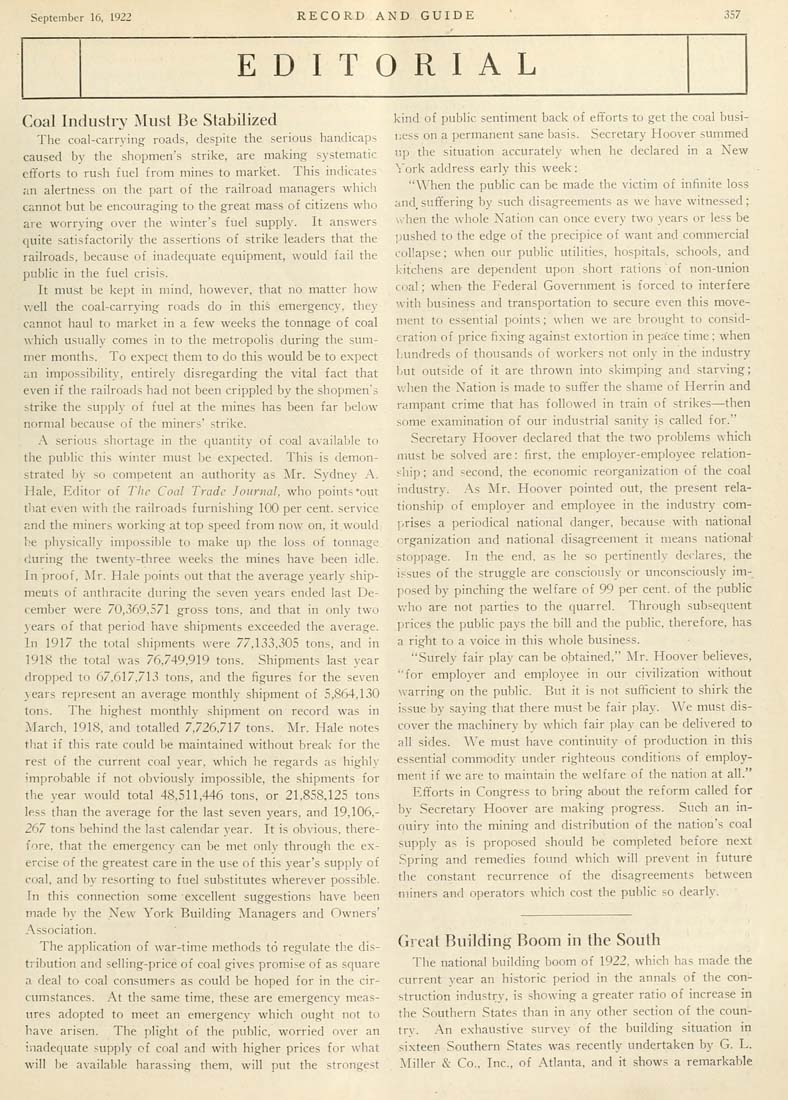 September 16, 1922 RECORD AND GUIDE 357

EDITORIAL

Coal Industry Must Be Stabilized

The coal-carrying roads, despite the serious handicaps caused by the shopmen's strike, are making systematic efforts to rush fuel from mines to market. This indicates an alertness on the part of the railroad managers which cannot but be encouraging to the great mass of citizens who are worrying over the winter's fuel supply. It answers quite satisfactorily the assertions of strike leaders that the railroads, because of inadequate equipment, would fail the public in the fuel crisis.

It must be kept in mind, however, that no matter how well the coal-carrying roads do in this emergency, they cannot haul to market in a few weeks the tonnage of coal which usually comes in to the metropolis during the summer months. To expect them to do this would be to expect an impossibility, entirely disregarding the vital fact that even if the railroads had not been crippled by the shopmen's strike the supply of fuel at the mines has been far below normal because of the miners' strike.

A serious shortage in the quantity of coal available to the public this winter must be expected. This is demonstrated by so competent an authority as Mr. Sydney A. Hale, Editor of The Coal Trade Journal, who points out that even with the railroads furnishing 100 per cent. service and the miners working at top speed from now on, it would be physically impossible to make up the loss of tonnage during the twenty-three weeks the mines have been idle. In proof, Mr. Hale points out that the average yearly shipments of anthracite during the seven years ended last December were 70,369,571 gross tons, and that in only two years of that period have shipments exceeded the average. In 1917 the total shipments were 77,133,305 tons, and in 1918 the total was 76,749,919 tons. Shipments last year dropped to 67,617,713 tons, and the figures for the seven years represent an average monthly shipment of 5,864,130 tons. The highest monthly shipment on record was in March, 1918, and totalled 7,726,717 tons. Mr. Hale notes that if this rate could be maintained without break for the rest of the current coal year, which he regards as highly improbable if not obviously impossible, the shipments for the year would total 48,511,446 tons, or 21,858,125 tons less than the average for the last seven years, and 19,106,267 tons behind the last calendar year. It is obvious, therefore, that the emergency can be met only through the exercise of the greatest care in the use of this year's supply of coal, and by resorting to fuel substitutes wherever possible. In this connection some excellent suggestions have been made by the New York Building Managers and Owners' Association.

The application of war-time methods to regulate the distribution and selling-price of coal gives promise of as square a deal to coal consumers as could be hoped for in the circumstances. At the same time, these are emergency measures adopted to meet an emergency which ought not to have arisen. The plight of the public, worried over an inadequate supply of coal and with higher prices for what will be available harassing them, will put the strongest kind of public sentiment back of efforts to get the coal business on a permanent sane basis. Secretary Hoover summed up the situation accurately when he declared in a New York address early this week:

"When the public can be made the victim of infinite loss and suffering by such disagreements as we have witnessed; when the whole Nation can once every two years or less be pushed to the edge of the precipice of want and commercial collapse; when our public utilities, hospitals, schools, and kitchens are dependent upon short rations of non-union coal; when the Federal Government is forced to interfere with business and transportation to secure even this movement to essential points; when we are brought to consideration of price fixing against extortion in peace time; when hundreds of thousands of workers not only in the industry but outside of it are thrown into skimping and starving; when the Nation is made to suffer the shame of Herrin and rampant crime that has followed in train of strikes—then some examination of our industrial sanity is called for."

Secretary Hoover declared that the two problems which must be solved are: first, the employer-employee relationship; and second, the economic reorganization of the coal industry. As Mr. Hoover pointed out, the present relationship of employer and employee in the industry comprises a periodical national danger, because with national organization and national disagreement it means national stoppage. In the end, as he so pertinently declares, the issues of the struggle are consciously or unconsciously imposed by pinching the welfare of 99 per cent. of the public who are not parties to the quarrel. Through subsequent prices the public pays the bill and the public, therefore, has a right to a voice in this whole business.

"Surely fair play can be obtained," Mr. Hoover believes, "for employer and employee in our civilization without warring on the public. But it is not sufficient to shirk the issue by saying that there must be fair play. We must discover the machinery by which fair play can be delivered to all sides. We must have continuity of production in this essential commodity under righteous conditions of employment if we are to maintain the welfare of the nation at all."

Efforts in Congress to bring about the reform called for by Secretary Hoover are making progress. Such an inquiry into the mining and distribution of the nation's coal supply as is proposed should be completed before next Spring and remedies found which will prevent in future the constant recurrence of the disagreements between miners and operators which cost the public so dearly.

Great Building Boom in the South

The national building boom of 1922, which has made the current year an historic period in the annals of the construction industry, is showing a greater ratio of increase in the Southern States than in any other section of the country. An exhaustive survey of the building situation in sixteen Southern States was recently undertaken by G. L. Miller & Co., Inc., of Atlanta, and it shows a remarkable